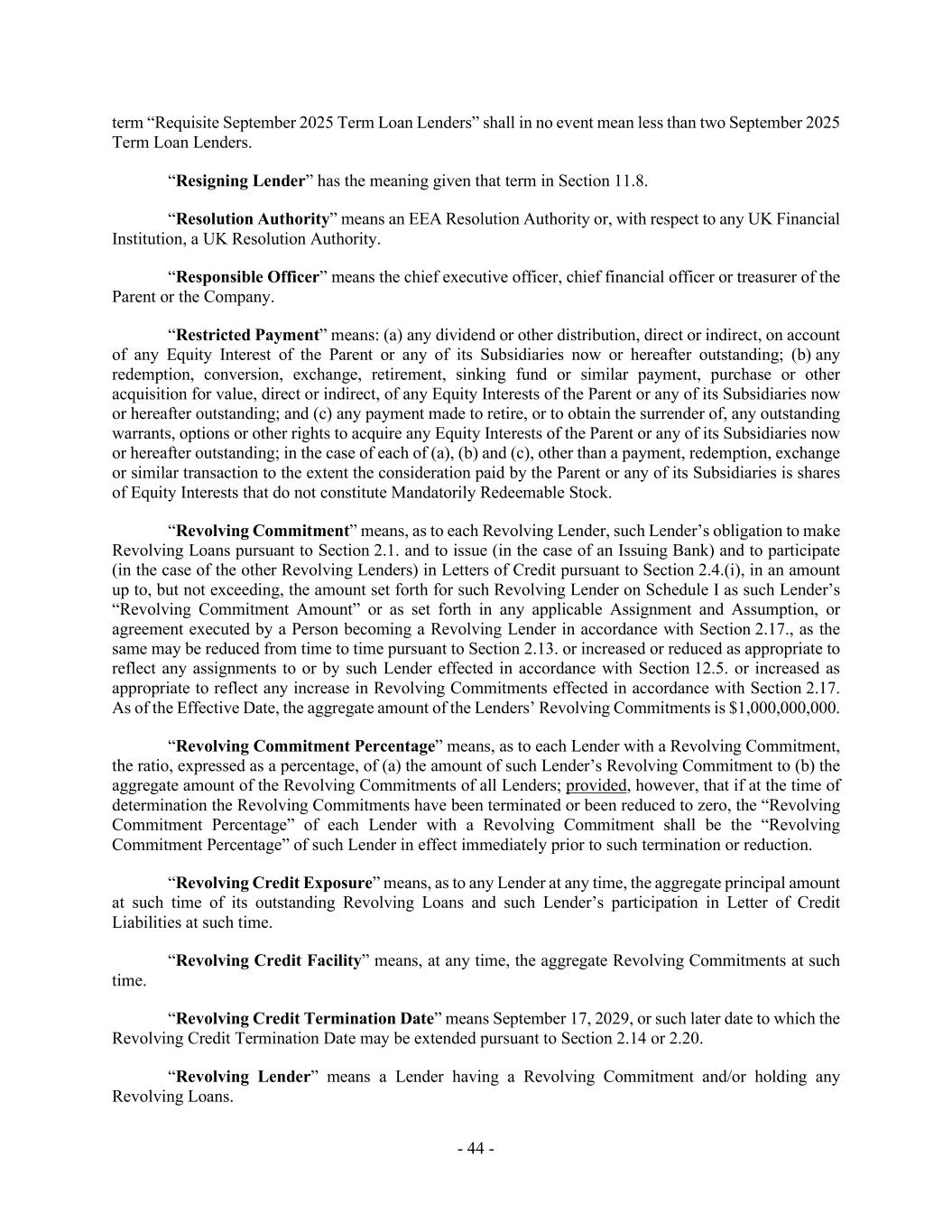 term “Requisite September 2025 Term Loan Lenders” shall in no event mean less than two September 2025 Term Loan Lenders.

“Resigning Lender” has the meaning given that term in Section 11.8.

“Resolution Authority” means an EEA Resolution Authority or, with respect to any UK Financial Institution, a UK Resolution Authority.

“Responsible Officer” means the chief executive officer, chief financial officer or treasurer of the Parent or the Company.

“Restricted Payment” means: (a) any dividend or other distribution, direct or indirect, on account of any Equity Interest of the Parent or any of its Subsidiaries now or hereafter outstanding; (b) any redemption, conversion, exchange, retirement, sinking fund or similar payment, purchase or other acquisition for value, direct or indirect, of any Equity Interests of the Parent or any of its Subsidiaries now or hereafter outstanding; and (c) any payment made to retire, or to obtain the surrender of, any outstanding warrants, options or other rights to acquire any Equity Interests of the Parent or any of its Subsidiaries now or hereafter outstanding; in the case of each of (a), (b) and (c), other than a payment, redemption, exchange or similar transaction to the extent the consideration paid by the Parent or any of its Subsidiaries is shares of Equity Interests that do not constitute Mandatorily Redeemable Stock.

“Revolving Commitment” means, as to each Revolving Lender, such Lender’s obligation to make Revolving Loans pursuant to Section 2.1. and to issue (in the case of an Issuing Bank) and to participate (in the case of the other Revolving Lenders) in Letters of Credit pursuant to Section 2.4.(i), in an amount up to, but not exceeding, the amount set forth for such Revolving Lender on Schedule I as such Lender’s “Revolving Commitment Amount” or as set forth in any applicable Assignment and Assumption, or agreement executed by a Person becoming a Revolving Lender in accordance with Section 2.17., as the same may be reduced from time to time pursuant to Section 2.13. or increased or reduced as appropriate to reflect any assignments to or by such Lender effected in accordance with Section 12.5. or increased as appropriate to reflect any increase in Revolving Commitments effected in accordance with Section 2.17. As of the Effective Date, the aggregate amount of the Lenders’ Revolving Commitments is $1,000,000,000.

“Revolving Commitment Percentage” means, as to each Lender with a Revolving Commitment, the ratio, expressed as a percentage, of (a) the amount of such Lender’s Revolving Commitment to (b) the aggregate amount of the Revolving Commitments of all Lenders; provided, however, that if at the time of determination the Revolving Commitments have been terminated or been reduced to zero, the “Revolving Commitment Percentage” of each Lender with a Revolving Commitment shall be the “Revolving Commitment Percentage” of such Lender in effect immediately prior to such termination or reduction.

“Revolving Credit Exposure” means, as to any Lender at any time, the aggregate principal amount at such time of its outstanding Revolving Loans and such Lender’s participation in Letter of Credit Liabilities at such time.

“Revolving Credit Facility” means, at any time, the aggregate Revolving Commitments at such time.

“Revolving Credit Termination Date” means September 17, 2029, or such later date to which the Revolving Credit Termination Date may be extended pursuant to Section 2.14 or 2.20.

“Revolving Lender” means a Lender having a Revolving Commitment and/or holding any Revolving Loans.

- 44 -